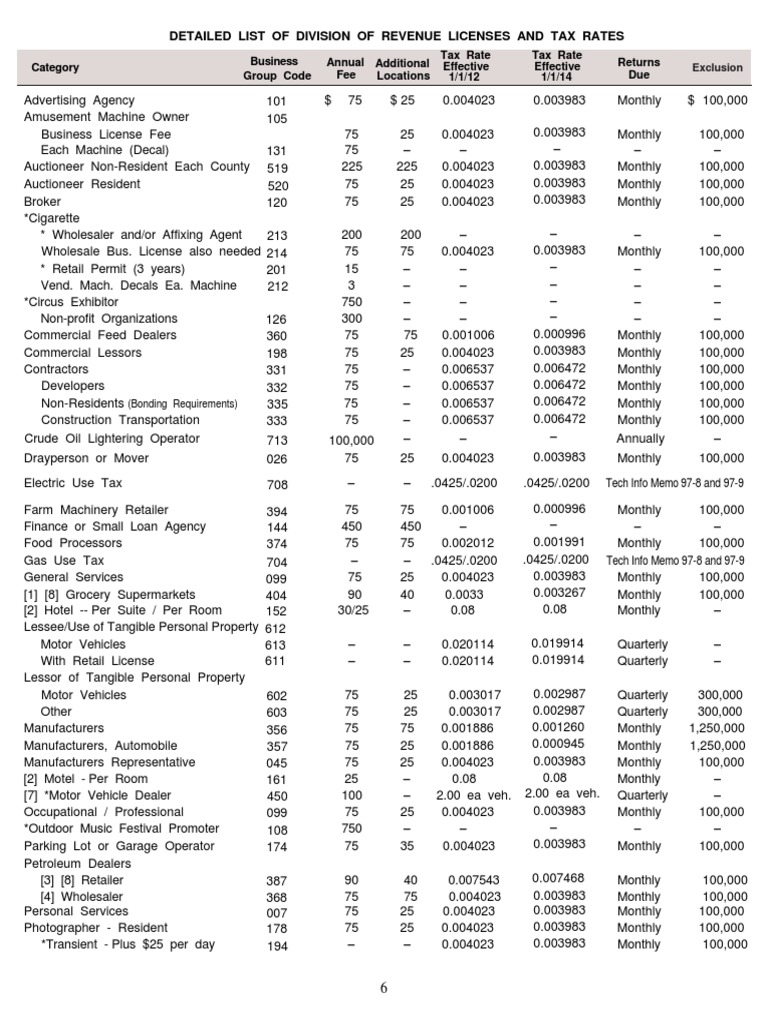 DETAILED LIST OF DIVISION OF REVENUE LICENSES AND TAX RATES

| Category | Business Group Code | Annual Fee | Additional Locations | Tax Rate Effective 1/1/12 | Tax Rate Effective 1/1/14 | Returns Due | Exclusion |
|---|---|---|---|---|---|---|---|
| Advertising Agency | 101 | $ 75 | $ 25 | 0.004023 | 0.003983 | Monthly | $ 100,000 |
| Amusement Machine Owner | 105 | | | | | | |
| Business License Fee | | 75 | 25 | 0.004023 | 0.003983 | Monthly | 100,000 |
| Each Machine (Decal) | 131 | 75 | – | – | – | – | – |
| Auctioneer Non-Resident Each County | 519 | 225 | 225 | 0.004023 | 0.003983 | Monthly | 100,000 |
| Auctioneer Resident | 520 | 75 | 25 | 0.004023 | 0.003983 | Monthly | 100,000 |
| Broker | 120 | 75 | 25 | 0.004023 | 0.003983 | Monthly | 100,000 |
| *Cigarette | | | | | | | |
| * Wholesaler and/or Affixing Agent | 213 | 200 | 200 | – | – | – | – |
| Wholesale Bus. License also needed | 214 | 75 | 75 | 0.004023 | 0.003983 | Monthly | 100,000 |
| * Retail Permit (3 years) | 201 | 15 | – | – | – | – | – |
| Vend. Mach. Decals Ea. Machine | 212 | 3 | – | – | – | – | – |
| *Circus Exhibitor | | 750 | – | – | – | – | – |
| Non-profit Organizations | 126 | 300 | – | – | – | – | – |
| Commercial Feed Dealers | 360 | 75 | 75 | 0.001006 | 0.000996 | Monthly | 100,000 |
| Commercial Lessors | 198 | 75 | 25 | 0.004023 | 0.003983 | Monthly | 100,000 |
| Contractors | 331 | 75 | – | 0.006537 | 0.006472 | Monthly | 100,000 |
| Developers | 332 | 75 | – | 0.006537 | 0.006472 | Monthly | 100,000 |
| Non-Residents (Bonding Requirements) | 335 | 75 | – | 0.006537 | 0.006472 | Monthly | 100,000 |
| Construction Transportation | 333 | 75 | – | 0.006537 | 0.006472 | Monthly | 100,000 |
| Crude Oil Lightering Operator | 713 | 100,000 | – | – | – | Annually | – |
| Drayperson or Mover | 026 | 75 | 25 | 0.004023 | 0.003983 | Monthly | 100,000 |
| Electric Use Tax | 708 | – | – | .0425/.0200 | .0425/.0200 | Tech Info Memo 97-8 and 97-9 | |
| Farm Machinery Retailer | 394 | 75 | 75 | 0.001006 | 0.000996 | Monthly | 100,000 |
| Finance or Small Loan Agency | 144 | 450 | 450 | – | – | – | – |
| Food Processors | 374 | 75 | 75 | 0.002012 | 0.001991 | Monthly | 100,000 |
| Gas Use Tax | 704 | – | – | .0425/.0200 | .0425/.0200 | Tech Info Memo 97-8 and 97-9 | |
| General Services | 099 | 75 | 25 | 0.004023 | 0.003983 | Monthly | 100,000 |
| [1] [8] Grocery Supermarkets | 404 | 90 | 40 | 0.0033 | 0.003267 | Monthly | 100,000 |
| [2] Hotel -- Per Suite / Per Room | 152 | 30/25 | – | 0.08 | 0.08 | Monthly | – |
| Lessee/Use of Tangible Personal Property | 612 | | | | | | |
| Motor Vehicles | 613 | – | – | 0.020114 | 0.019914 | Quarterly | – |
| With Retail License | 611 | – | – | 0.020114 | 0.019914 | Quarterly | – |
| Lessor of Tangible Personal Property | | | | | | | |
| Motor Vehicles | 602 | 75 | 25 | 0.003017 | 0.002987 | Quarterly | 300,000 |
| Other | 603 | 75 | 25 | 0.003017 | 0.002987 | Quarterly | 300,000 |
| Manufacturers | 356 | 75 | 75 | 0.001886 | 0.001260 | Monthly | 1,250,000 |
| Manufacturers, Automobile | 357 | 75 | 25 | 0.001886 | 0.000945 | Monthly | 1,250,000 |
| Manufacturers Representative | 045 | 75 | 25 | 0.004023 | 0.003983 | Monthly | 100,000 |
| [2] Motel - Per Room | 161 | 25 | – | 0.08 | 0.08 | Monthly | – |
| [7] *Motor Vehicle Dealer | 450 | 100 | – | 2.00 ea veh. | 2.00 ea veh. | Quarterly | – |
| Occupational / Professional | 099 | 75 | 25 | 0.004023 | 0.003983 | Monthly | 100,000 |
| *Outdoor Music Festival Promoter | 108 | 750 | – | – | – | – | – |
| Parking Lot or Garage Operator | 174 | 75 | 35 | 0.004023 | 0.003983 | Monthly | 100,000 |
| Petroleum Dealers | | | | | | | |
| [3] [8] Retailer | 387 | 90 | 40 | 0.007543 | 0.007468 | Monthly | 100,000 |
| [4] Wholesaler | 368 | 75 | 75 | 0.004023 | 0.003983 | Monthly | 100,000 |
| Personal Services | 007 | 75 | 25 | 0.004023 | 0.003983 | Monthly | 100,000 |
| Photographer - Resident | 178 | 75 | 25 | 0.004023 | 0.003983 | Monthly | 100,000 |
| *Transient - Plus $25 per day | 194 | – | – | 0.004023 | 0.003983 | Monthly | 100,000 |

6